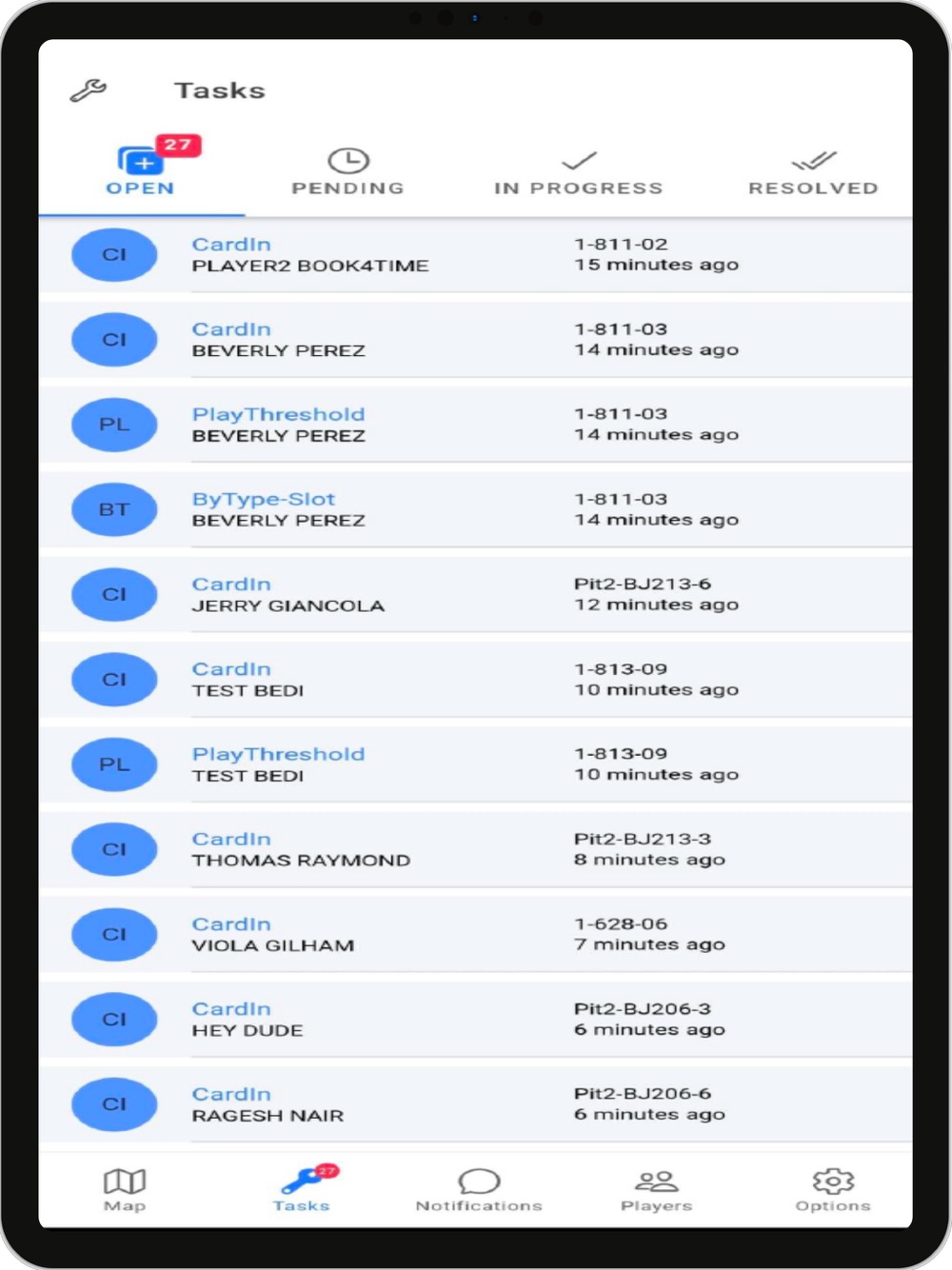 Tasks

27
OPEN
PENDING
IN PROGRESS
RESOLVED

CI
CardIn
PLAYER2 BOOK4TIME
1-811-02
15 minutes ago

CI
CardIn
BEVERLY PEREZ
1-811-03
14 minutes ago

PL
PlayThreshold
BEVERLY PEREZ
1-811-03
14 minutes ago

BT
ByType-Slot
BEVERLY PEREZ
1-811-03
14 minutes ago

CI
CardIn
JERRY GIANCOLA
Pit2-BJ213-6
12 minutes ago

CI
CardIn
TEST BEDI
1-813-09
10 minutes ago

PL
PlayThreshold
TEST BEDI
1-813-09
10 minutes ago

CI
CardIn
THOMAS RAYMOND
Pit2-BJ213-3
8 minutes ago

CI
CardIn
VIOLA GILHAM
1-628-06
7 minutes ago

CI
CardIn
HEY DUDE
Pit2-BJ206-3
6 minutes ago

CI
CardIn
RAGESH NAIR
Pit2-BJ206-6
6 minutes ago

Map
27
Tasks
Notifications
Players
Options